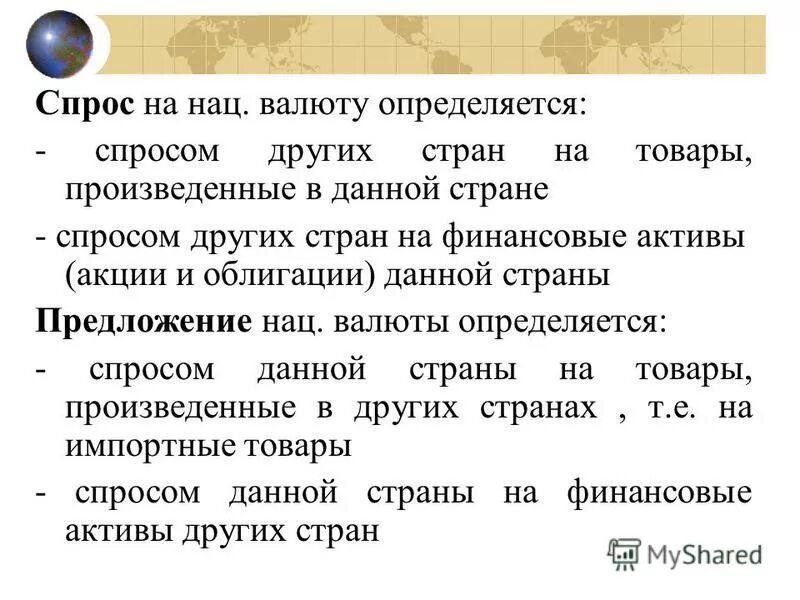 Спрос на нац. валюту определяется:

- спросом других стран на товары, произведенные в данной стране

- спросом других стран на финансовые активы (акции и облигации) данной страны

Предложение нац. валюты определяется:

- спросом данной страны на товары, произведенные в других странах , т.е. на импортные товары

- спросом данной страны на финансовые активы других стран

MyShared